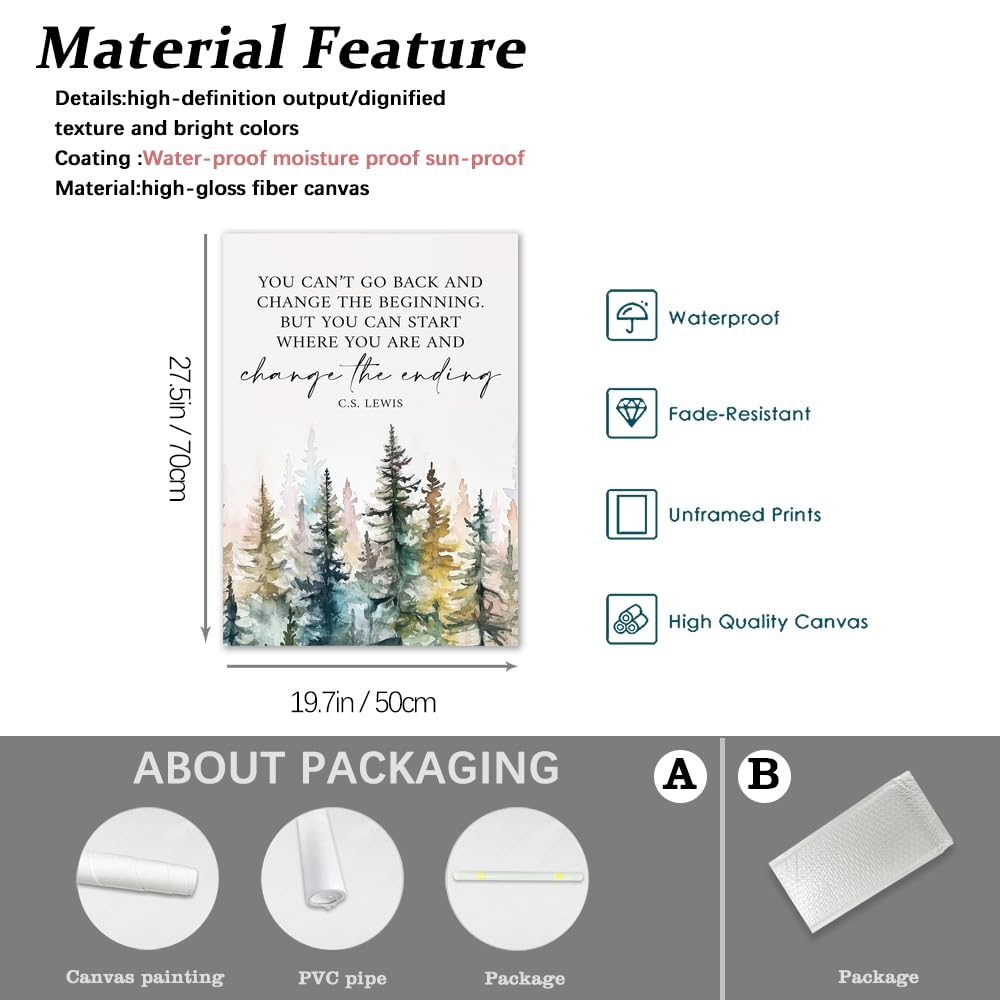 Material Feature

Details:high-definition output/dignified texture and bright colors
Coating :Water-proof moisture proof sun-proof
Material:high-gloss fiber canvas

27.5in / 70cm

YOU CAN'T GO BACK AND CHANGE THE BEGINNING. BUT YOU CAN START WHERE YOU ARE AND change the ending
C.S. LEWIS

19.7in / 50cm

Waterproof

Fade-Resistant

Unframed Prints

High Quality Canvas

ABOUT PACKAGING

A

B

Canvas painting

PVC pipe

Package

Package